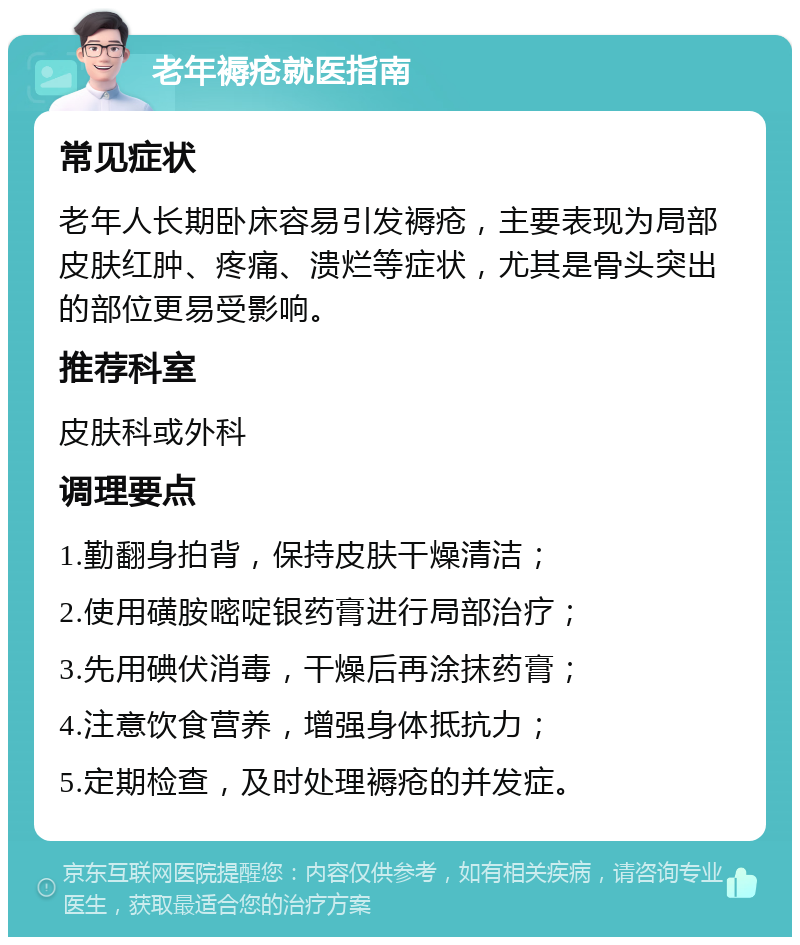 老年褥疮就医指南

常见症状

老年人长期卧床容易引发褥疮，主要表现为局部皮肤红肿、疼痛、溃烂等症状，尤其是骨头突出的部位更易受影响。

推荐科室

皮肤科或外科

调理要点

1.勤翻身拍背，保持皮肤干燥清洁；

2.使用磺胺嘧啶银药膏进行局部治疗；

3.先用碘伏消毒，干燥后再涂抹药膏；

4.注意饮食营养，增强身体抵抗力；

5.定期检查，及时处理褥疮的并发症。

京东互联网医院提醒您：内容仅供参考，如有相关疾病，请咨询专业医生，获取最适合您的治疗方案